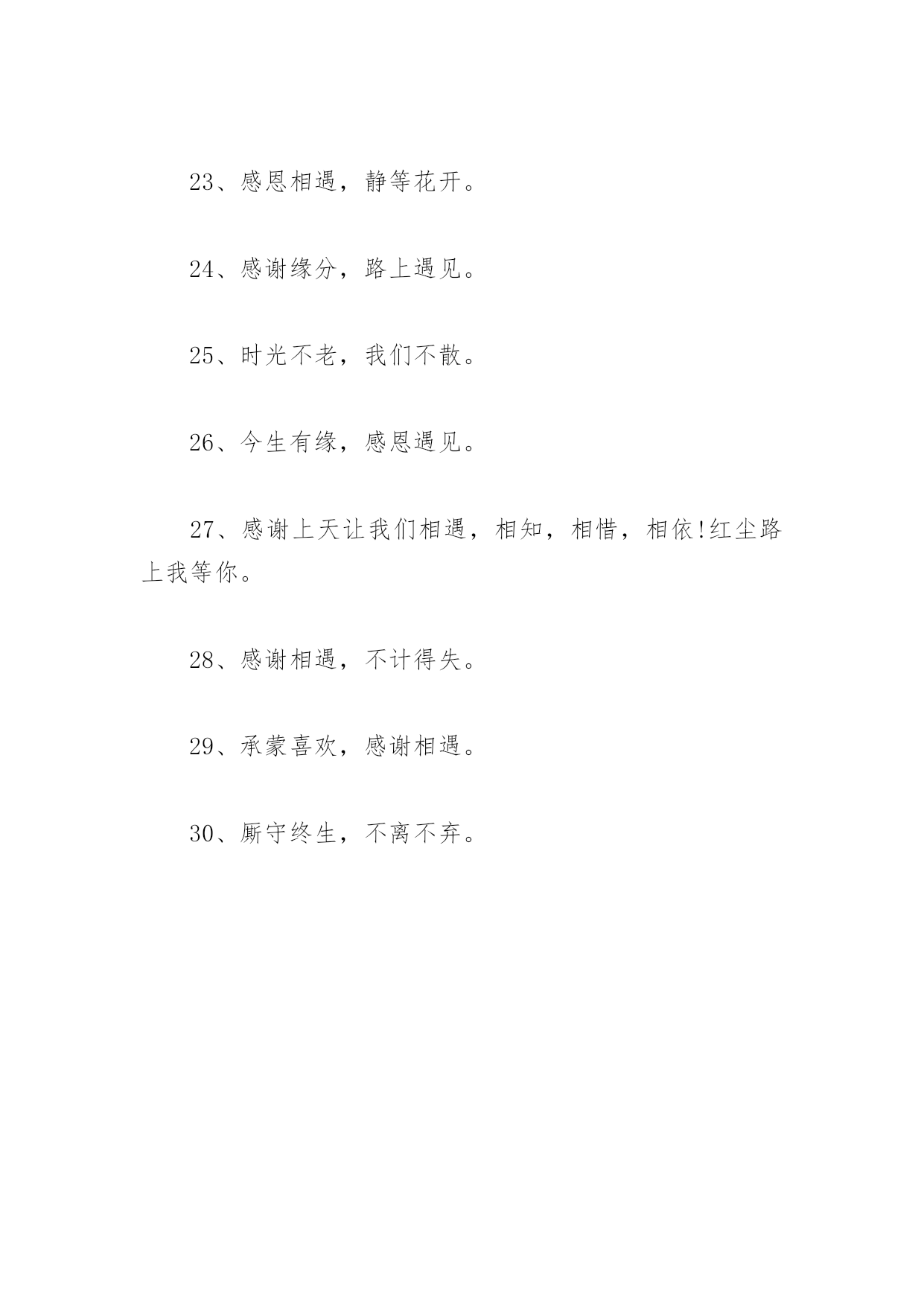 23、感恩相遇，静等花开。

24、感谢缘分，路上遇见。

25、时光不老，我们不散。

26、今生有缘，感恩遇见。

27、感谢上天让我们相遇，相知，相惜，相依!红尘路上我等你。

28、感谢相遇，不计得失。

29、承蒙喜欢，感谢相遇。

30、厮守终生，不离不弃。